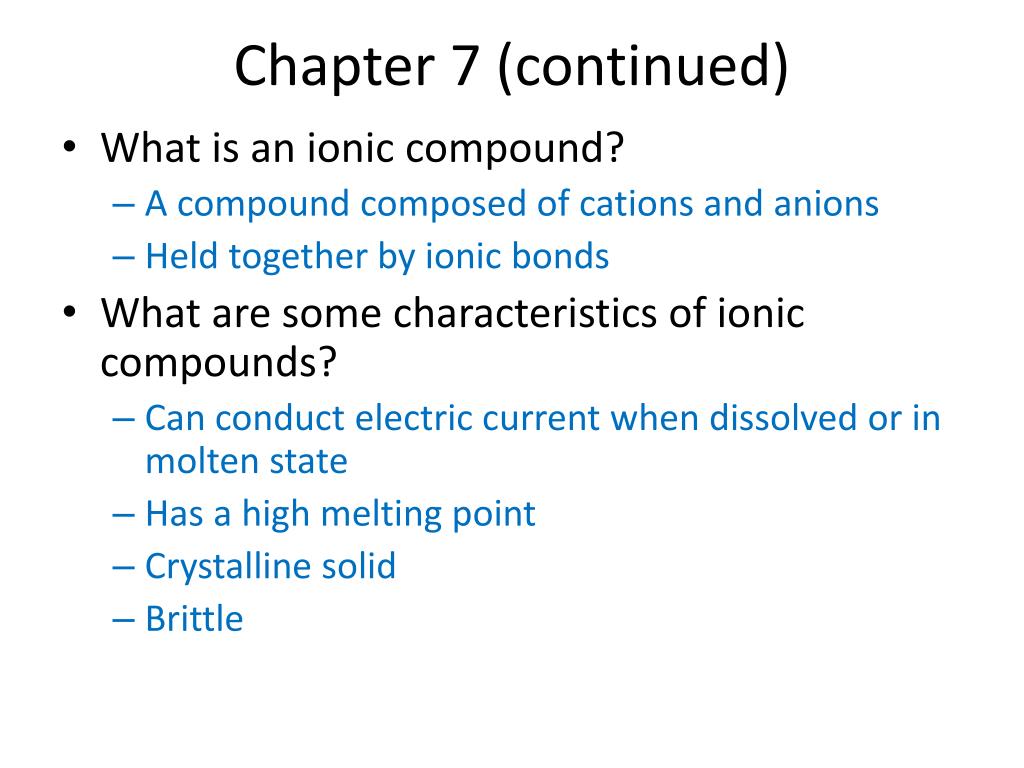 Chapter 7 (continued)

• What is an ionic compound?
  – A compound composed of cations and anions
  – Held together by ionic bonds
• What are some characteristics of ionic compounds?
  – Can conduct electric current when dissolved or in molten state
  – Has a high melting point
  – Crystalline solid
  – Brittle